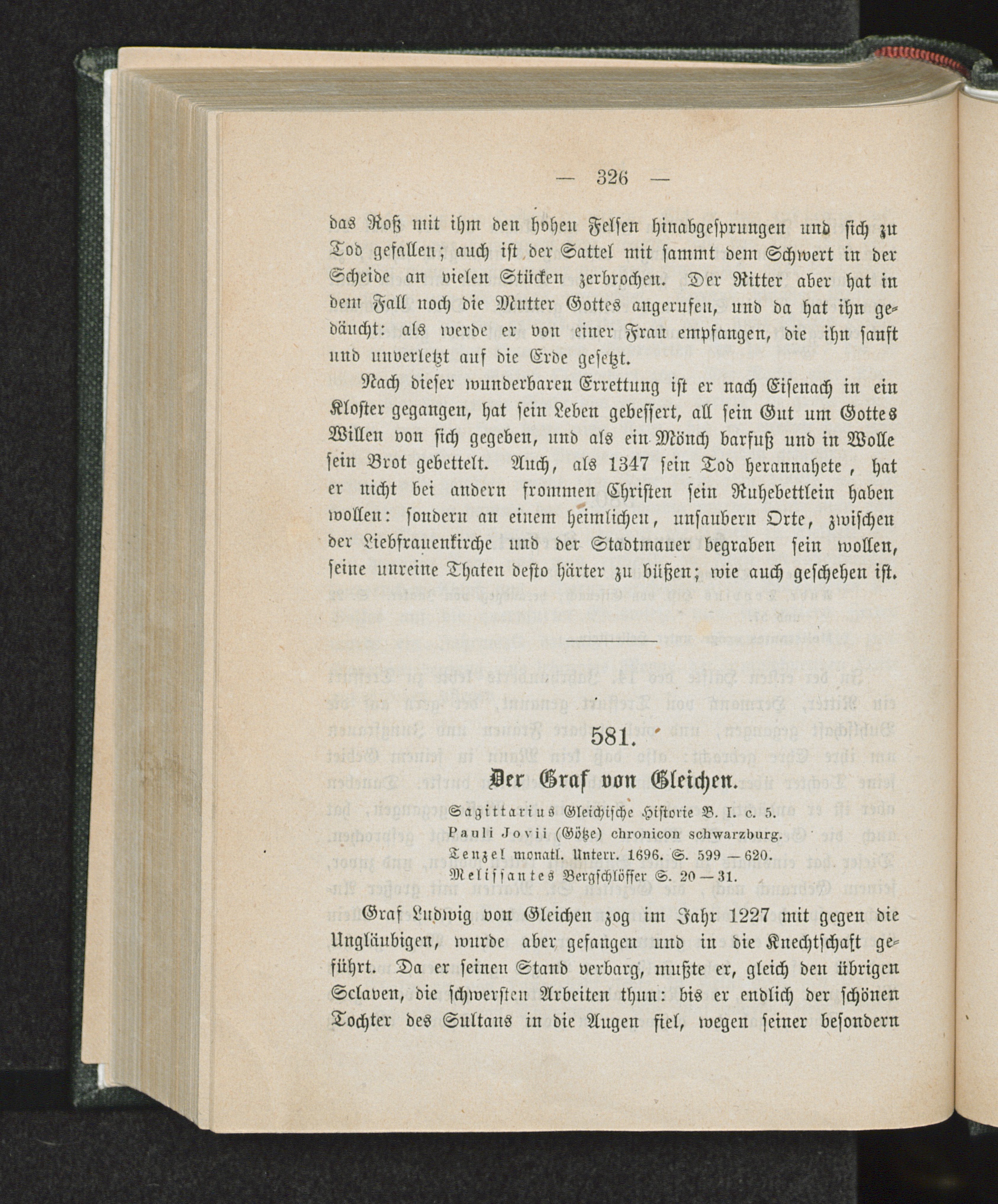 — 326 —

das Roß mit ihm den hohen Felsen hinabgesprungen und sich zu Tod gefallen; auch ist der Sattel mit sammt dem Schwert in der Scheide an vielen Stücken zerbrochen. Der Ritter aber hat in dem Fall noch die Mutter Gottes angerufen, und da hat ihn gedäucht: als werde er von einer Frau empfangen, die ihn sanft und unverletzt auf die Erde gesetzt.

Nach dieser wunderbaren Errettung ist er nach Eisenach in ein Kloster gegangen, hat sein Leben gebessert, all sein Gut um Gottes Willen von sich gegeben, und als ein Mönch barfuß und in Wolle sein Brot gebettelt. Auch, als 1347 sein Tod herannahete, hat er nicht bei andern frommen Christen sein Ruhebettlein haben wollen: sondern an einem heimlichen, unsaubern Orte, zwischen der Liebfrauenkirche und der Stadtmauer begraben sein wollen, seine unreine Thaten desto härter zu büßen; wie auch geschehen ist.

581.

Der Graf von Gleichen.

Sagittarius Gleichische Historie B. I. c. 5.
Pauli Jovii (Götze) chronicon schwarzburg.
Tenzel monatl. Unterr. 1696. S. 599 — 620.
Melissantes Bergschlösser S. 20 — 31.

Graf Ludwig von Gleichen zog im Jahr 1227 mit gegen die Ungläubigen, wurde aber gefangen und in die Knechtschaft geführt. Da er seinen Stand verbarg, mußte er, gleich den übrigen Sclaven, die schwersten Arbeiten thun: bis er endlich der schönen Tochter des Sultans in die Augen fiel, wegen seiner besondern